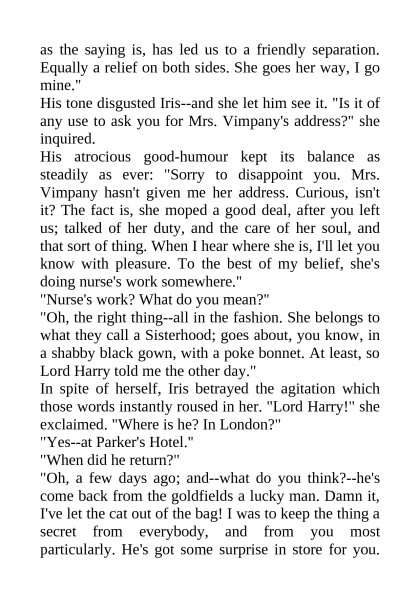 as the saying is, has led us to a friendly separation. Equally a relief on both sides. She goes her way, I go mine."

His tone disgusted Iris--and she let him see it. "Is it of any use to ask you for Mrs. Vimpany's address?" she inquired.

His atrocious good-humour kept its balance as steadily as ever: "Sorry to disappoint you. Mrs. Vimpany hasn't given me her address. Curious, isn't it? The fact is, she moped a good deal, after you left us; talked of her duty, and the care of her soul, and that sort of thing. When I hear where she is, I'll let you know with pleasure. To the best of my belief, she's doing nurse's work somewhere."

"Nurse's work? What do you mean?"

"Oh, the right thing--all in the fashion. She belongs to what they call a Sisterhood; goes about, you know, in a shabby black gown, with a poke bonnet. At least, so Lord Harry told me the other day."

In spite of herself, Iris betrayed the agitation which those words instantly roused in her. "Lord Harry!" she exclaimed. "Where is he? In London?"

"Yes--at Parker's Hotel."

"When did he return?"

"Oh, a few days ago; and--what do you think?--he's come back from the goldfields a lucky man. Damn it, I've let the cat out of the bag! I was to keep the thing a secret from everybody, and from you most particularly. He's got some surprise in store for you.